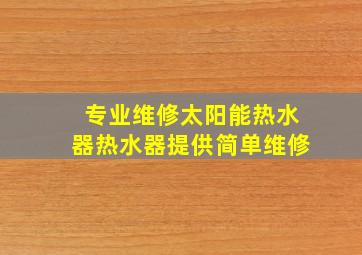 专业维修太阳能热水器热水器提供简单维修